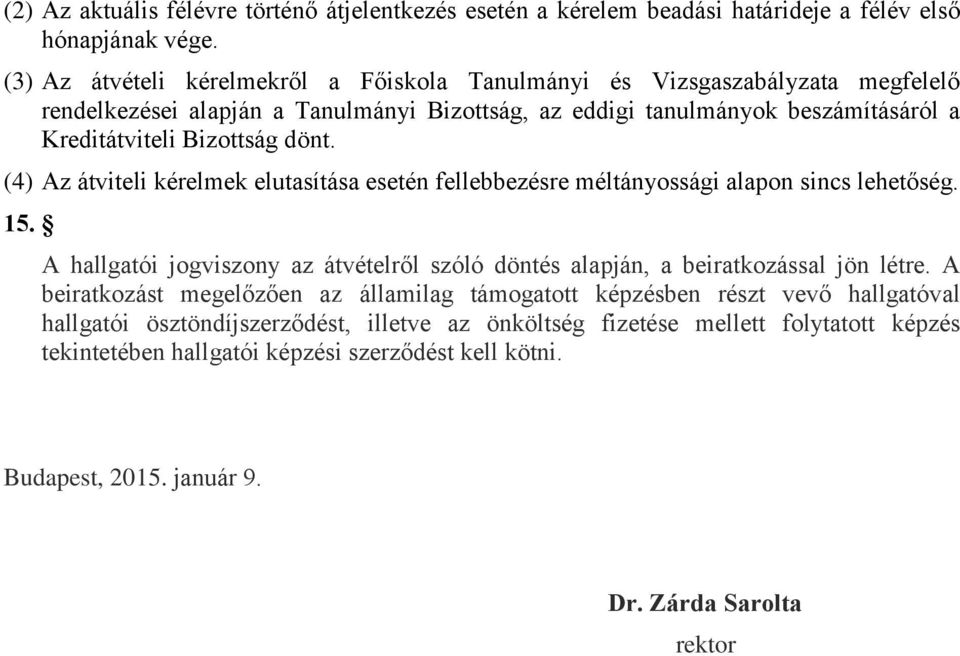 (2) Az aktuális félévre történő átjelentkezés esetén a kérelem beadási határideje a félév első hónapjának vége.

(3) Az átvételi kérelmekről a Főiskola Tanulmányi és Vizsgaszabályzata megfelelő rendelkezései alapján a Tanulmányi Bizottság, az eddigi tanulmányok beszámításáról a Kreditátviteli Bizottság dönt.

(4) Az átviteli kérelmek elutasítása esetén fellebbezésre méltányossági alapon sincs lehetőség.

15. §

A hallgatói jogviszony az átvételről szóló döntés alapján, a beiratkozással jön létre. A beiratkozást megelőzően az államilag támogatott képzésben részt vevő hallgatóval hallgatói ösztöndíjszerződést, illetve az önköltség fizetése mellett folytatott képzés tekintetében hallgatói képzési szerződést kell kötni.

Budapest, 2015. január 9.

Dr. Zárda Sarolta

rektor